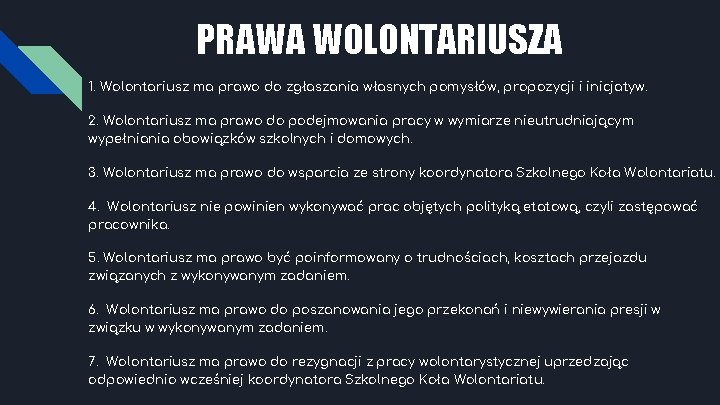 PRAWA WOLONTARIUSZA

1. Wolontariusz ma prawo do zgłaszania własnych pomysłów, propozycji i inicjatyw.

2. Wolontariusz ma prawo do podejmowania pracy w wymiarze nieutrudniającym wypełniania obowiązków szkolnych i domowych.

3. Wolontariusz ma prawo do wsparcia ze strony koordynatora Szkolnego Koła Wolontariatu.

4. Wolontariusz nie powinien wykonywać prac objętych polityką etatową, czyli zastępować pracownika.

5. Wolontariusz ma prawo być poinformowany o trudnościach, kosztach przejazdu związanych z wykonywanym zadaniem.

6. Wolontariusz ma prawo do poszanowania jego przekonań i niewywierania presji w związku w wykonywanym zadaniem.

7. Wolontariusz ma prawo do rezygnacji z pracy wolontarystycznej uprzedzając odpowiednio wcześniej koordynatora Szkolnego Koła Wolontariatu.